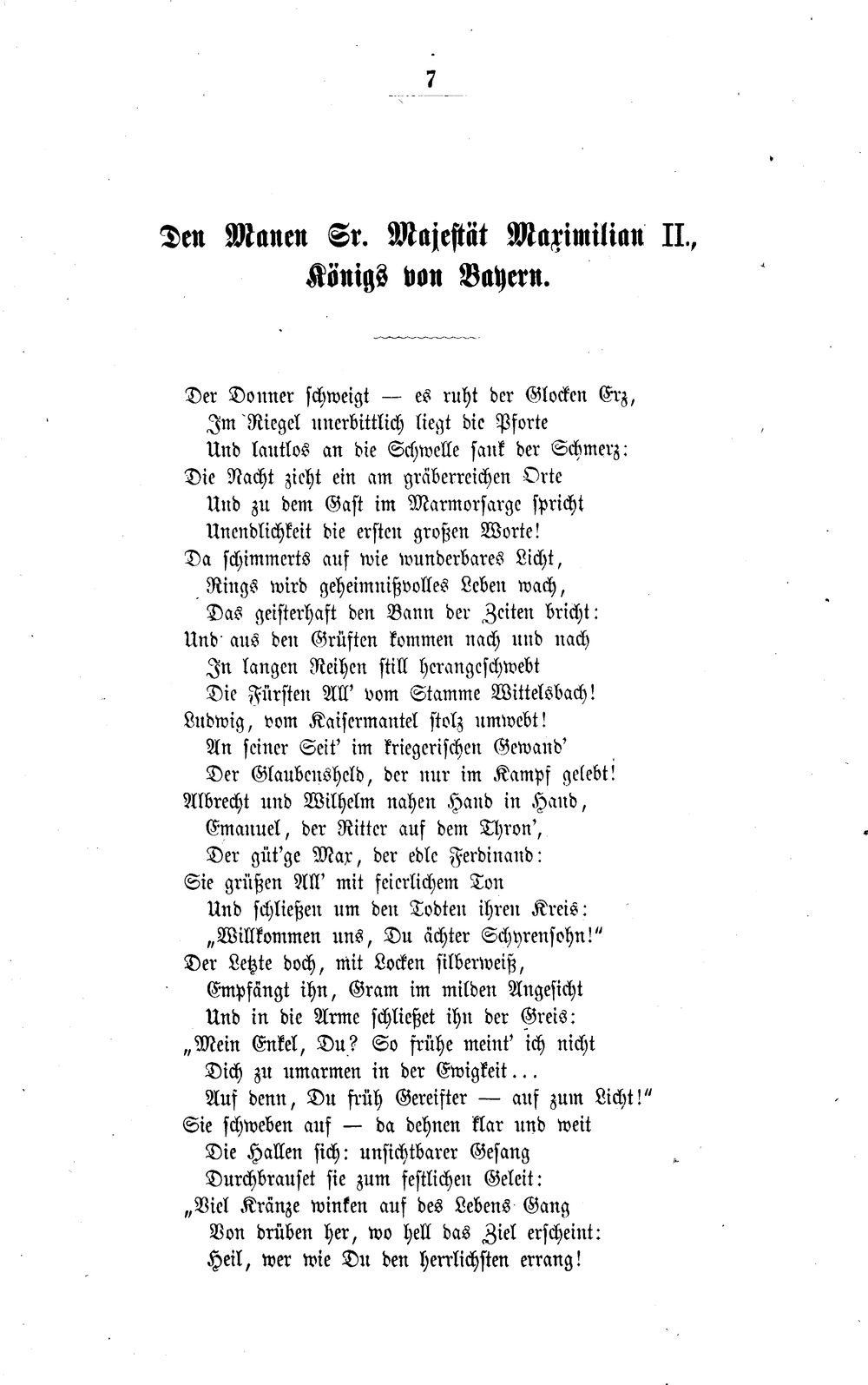 7

Den Manen Sr. Majestät Maximilian II., Königs von Bayern.

Der Donner schweigt — es ruht der Glocken Erz,
Im Riegel unerbittlich liegt die Pforte
Und lautlos an die Schwelle sank der Schmerz:
Die Nacht zieht ein am gräberreichen Orte
Und zu dem Gast im Marmorsarge spricht
Unendlichkeit die ersten großen Worte!
Da schimmerts auf wie wunderbares Licht,
Rings wird geheimnißvolles Leben wach,
Das geisterhaft den Bann der Zeiten bricht:
Und aus den Grüften kommen nach und nach
In langen Reihen still herangeschwebt
Die Fürsten All' vom Stamme Wittelsbach!
Ludwig, vom Kaisermantel stolz umwebt!
An seiner Seit' im kriegerischen Gewand'
Der Glaubensheld, der nur im Kampf gelebt!
Albrecht und Wilhelm nahen Hand in Hand,
Emanuel, der Ritter auf dem Thron',
Der güt'ge Max, der edle Ferdinand:
Sie grüßen All' mit feierlichem Ton
Und schließen um den Todten ihren Kreis:
„Willkommen uns, Du ächter Schyrensohn!"
Der Letzte doch, mit Locken silberweiß,
Empfängt ihn, Gram im milden Angesicht
Und in die Arme schließet ihn der Greis:
„Mein Enkel, Du? So frühe meint' ich nicht
Dich zu umarmen in der Ewigkeit...
Auf denn, Du früh Gereifter — auf zum Licht!"
Sie schweben auf — da dehnen klar und weit
Die Hallen sich: unsichtbarer Gesang
Durchbrauset sie zum festlichen Geleit:
„Viel Kränze winken auf des Lebens Gang
Von drüben her, wo hell das Ziel erscheint:
Heil, wer wie Du den herrlichsten errang!